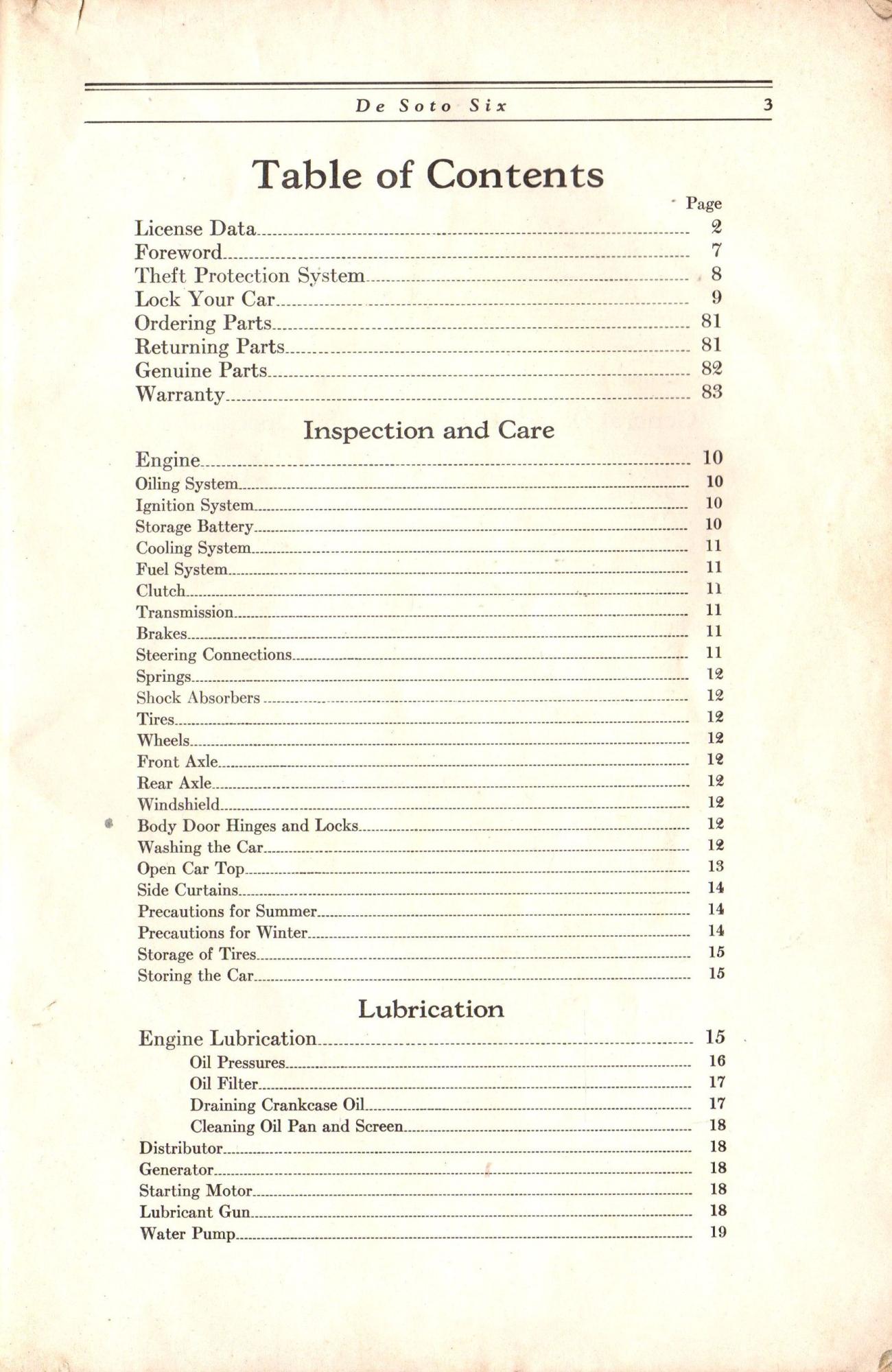 De Soto Six 3

Table of Contents

Page

License Data 2
Foreword 7
Theft Protection System 8
Lock Your Car 9
Ordering Parts 81
Returning Parts 81
Genuine Parts 82
Warranty 83

Inspection and Care

Engine 10
Oiling System 10
Ignition System 10
Storage Battery 10
Cooling System 11
Fuel System 11
Clutch 11
Transmission 11
Brakes 11
Steering Connections 11
Springs 12
Shock Absorbers 12
Tires 12
Wheels 12
Front Axle 12
Rear Axle 12
Windshield 12
Body Door Hinges and Locks 12
Washing the Car 12
Open Car Top 13
Side Curtains 14
Precautions for Summer 14
Precautions for Winter 14
Storage of Tires 15
Storing the Car 15

Lubrication

Engine Lubrication 15
Oil Pressures 16
Oil Filter 17
Draining Crankcase Oil 17
Cleaning Oil Pan and Screen 18
Distributor 18
Generator 18
Starting Motor 18
Lubricant Gun 18
Water Pump 19